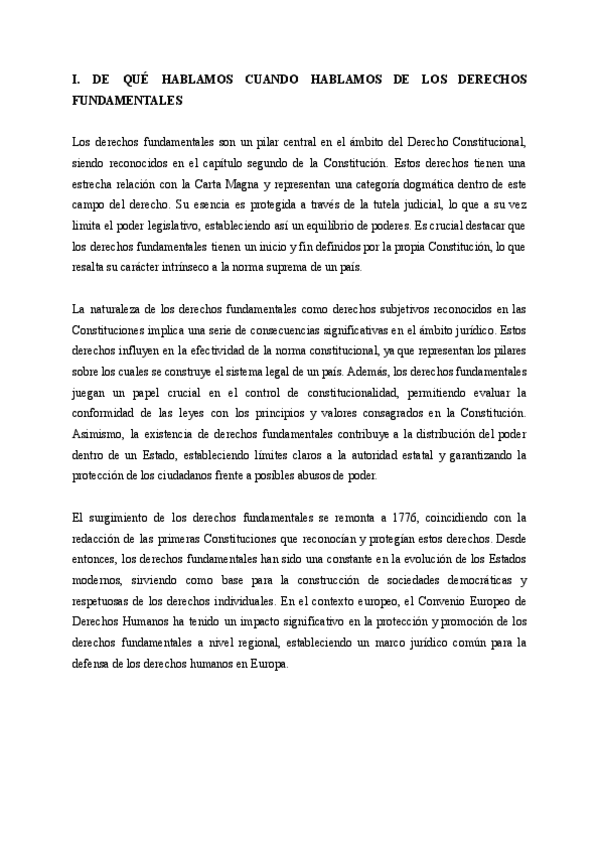 I. DE QUÉ HABLAMOS CUANDO HABLAMOS DE LOS DERECHOS FUNDAMENTALES

Los derechos fundamentales son un pilar central en el ámbito del Derecho Constitucional, siendo reconocidos en el capítulo segundo de la Constitución. Estos derechos tienen una estrecha relación con la Carta Magna y representan una categoría dogmática dentro de este campo del derecho. Su esencia es protegida a través de la tutela judicial, lo que a su vez limita el poder legislativo, estableciendo así un equilibrio de poderes. Es crucial destacar que los derechos fundamentales tienen un inicio y fin definidos por la propia Constitución, lo que resalta su carácter intrínseco a la norma suprema de un país.

La naturaleza de los derechos fundamentales como derechos subjetivos reconocidos en las Constituciones implica una serie de consecuencias significativas en el ámbito jurídico. Estos derechos influyen en la efectividad de la norma constitucional, ya que representan los pilares sobre los cuales se construye el sistema legal de un país. Además, los derechos fundamentales juegan un papel crucial en el control de constitucionalidad, permitiendo evaluar la conformidad de las leyes con los principios y valores consagrados en la Constitución. Asimismo, la existencia de derechos fundamentales contribuye a la distribución del poder dentro de un Estado, estableciendo límites claros a la autoridad estatal y garantizando la protección de los ciudadanos frente a posibles abusos de poder.

El surgimiento de los derechos fundamentales se remonta a 1776, coincidiendo con la redacción de las primeras Constituciones que reconocían y protegían estos derechos. Desde entonces, los derechos fundamentales han sido una constante en la evolución de los Estados modernos, sirviendo como base para la construcción de sociedades democráticas y respetuosas de los derechos individuales. En el contexto europeo, el Convenio Europeo de Derechos Humanos ha tenido un impacto significativo en la protección y promoción de los derechos fundamentales a nivel regional, estableciendo un marco jurídico común para la defensa de los derechos humanos en Europa.